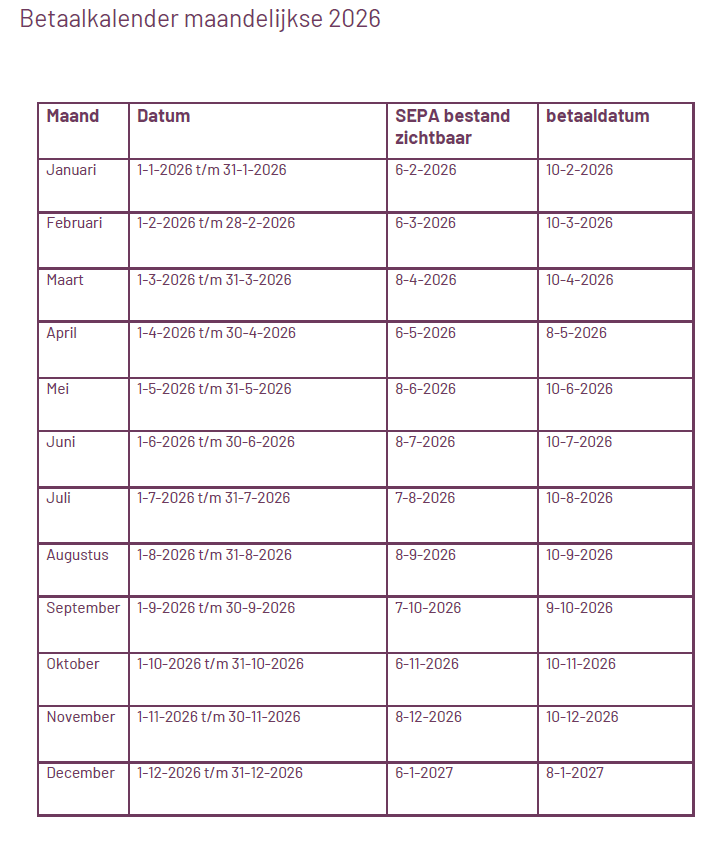 Betaalkalender maandelijkse 2026

| Maand | Datum | SEPA bestand zichtbaar | betaaldatum |
|---|---|---|---|
| Januari | 1-1-2026 t/m 31-1-2026 | 6-2-2026 | 10-2-2026 |
| Februari | 1-2-2026 t/m 28-2-2026 | 6-3-2026 | 10-3-2026 |
| Maart | 1-3-2026 t/m 31-3-2026 | 8-4-2026 | 10-4-2026 |
| April | 1-4-2026 t/m 30-4-2026 | 6-5-2026 | 8-5-2026 |
| Mei | 1-5-2026 t/m 31-5-2026 | 8-6-2026 | 10-6-2026 |
| Juni | 1-6-2026 t/m 30-6-2026 | 8-7-2026 | 10-7-2026 |
| Juli | 1-7-2026 t/m 31-7-2026 | 7-8-2026 | 10-8-2026 |
| Augustus | 1-8-2026 t/m 31-8-2026 | 8-9-2026 | 10-9-2026 |
| September | 1-9-2026 t/m 30-9-2026 | 7-10-2026 | 9-10-2026 |
| Oktober | 1-10-2026 t/m 31-10-2026 | 6-11-2026 | 10-11-2026 |
| November | 1-11-2026 t/m 30-11-2026 | 8-12-2026 | 10-12-2026 |
| December | 1-12-2026 t/m 31-12-2026 | 6-1-2027 | 8-1-2027 |